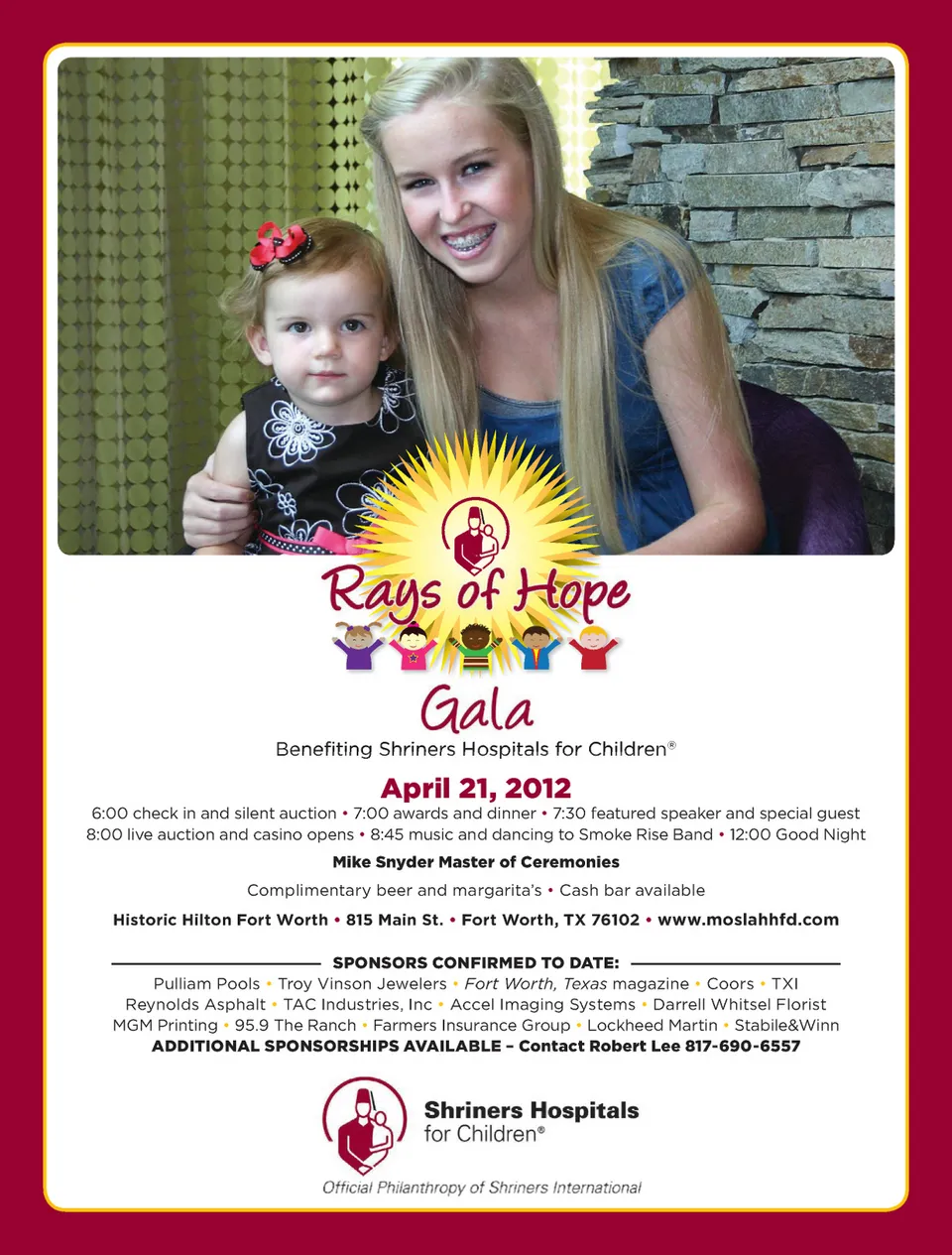 Rays of Hope

Gala

Benefiting Shriners Hospitals for Children®

April 21, 2012

6:00 check in and silent auction • 7:00 awards and dinner • 7:30 featured speaker and special guest 8:00 live auction and casino opens • 8:45 music and dancing to Smoke Rise Band • 12:00 Good Night

Mike Snyder Master of Ceremonies

Complimentary beer and margarita's • Cash bar available

Historic Hilton Fort Worth • 815 Main St. • Fort Worth, TX 76102 • www.moslahhfd.com

SPONSORS CONFIRMED TO DATE:

Pulliam Pools • Troy Vinson Jewelers • Fort Worth, Texas magazine • Coors • TXI Reynolds Asphalt • TAC Industries, Inc • Accel Imaging Systems • Darrell Whitsel Florist MGM Printing • 95.9 The Ranch • Farmers Insurance Group • Lockheed Martin • Stabile&Winn

ADDITIONAL SPONSORSHIPS AVAILABLE – Contact Robert Lee 817-690-6557

Shriners Hospitals
for Children®

Official Philanthropy of Shriners International